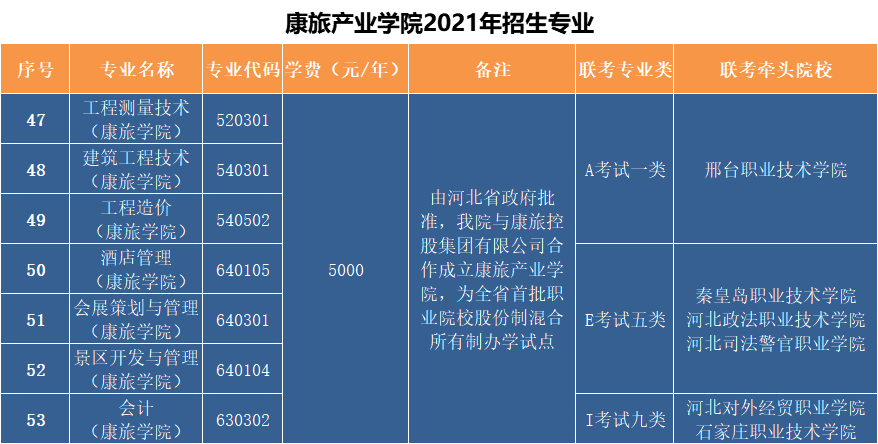 康旅产业学院2021年招生专业

| 序号 | 专业名称 | 专业代码 | 学费（元/年） | 备注 | 联考专业类 | 联考牵头院校 |
|---|---|---|---|---|---|---|
| 47 | 工程测量技术（康旅学院） | 520301 | 5000 | 由河北省政府批准，我院与康旅控股集团有限公司合作成立康旅产业学院，为全省首批职业院校股份制混合所有制办学试点 | A考试一类 | 邢台职业技术学院 |
| 48 | 建筑工程技术（康旅学院） | 540301 | | | | |
| 49 | 工程造价（康旅学院） | 540502 | | | | |
| 50 | 酒店管理（康旅学院） | 640105 | | | E考试五类 | 秦皇岛职业技术学院 河北政法职业技术学院 河北司法警官职业学院 |
| 51 | 会展策划与管理（康旅学院） | 640301 | | | | |
| 52 | 景区开发与管理（康旅学院） | 640104 | | | | |
| 53 | 会计（康旅学院） | 630302 | | | I考试九类 | 河北对外经贸职业学院 石家庄职业技术学院 |